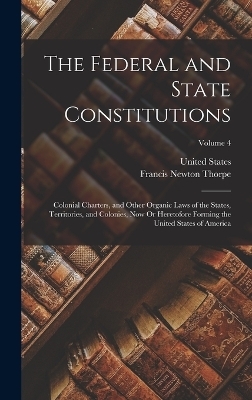 The Federal and State Constitutions

Volume 4

United States

Francis Newton Thorpe

Colonial Charters, and Other Organic Laws of the States, Territories, and Colonies, Now Or Heretofore Forming the United States of America